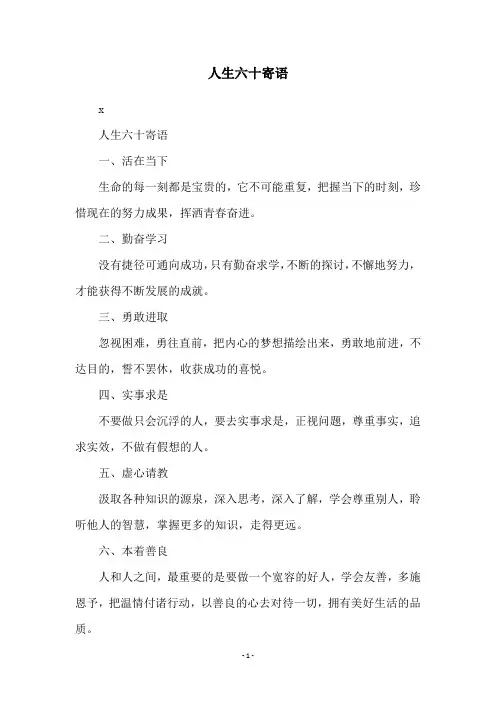 人生六十寄语

x

人生六十寄语

一、活在当下

生命的每一刻都是宝贵的，它不可能重复，把握当下的时刻，珍惜现在的努力成果，挥洒青春奋进。

二、勤奋学习

没有捷径可通向成功，只有勤奋求学，不断的探讨，不懈地努力，才能获得不断发展的成就。

三、勇敢进取

忽视困难，勇往直前，把内心的梦想描绘出来，勇敢地前进，不达目的，誓不罢休，收获成功的喜悦。

四、实事求是

不要做只会沉浮的人，要去实事求是，正视问题，尊重事实，追求实效，不做有假想的人。

五、虚心请教

汲取各种知识的源泉，深入思考，深入了解，学会尊重别人，聆听他人的智慧，掌握更多的知识，走得更远。

六、本着善良

人和人之间，最重要的是要做一个宽容的好人，学会友善，多施恩予，把温情付诸行动，以善良的心去对待一切，拥有美好生活的品质。

- 1 -